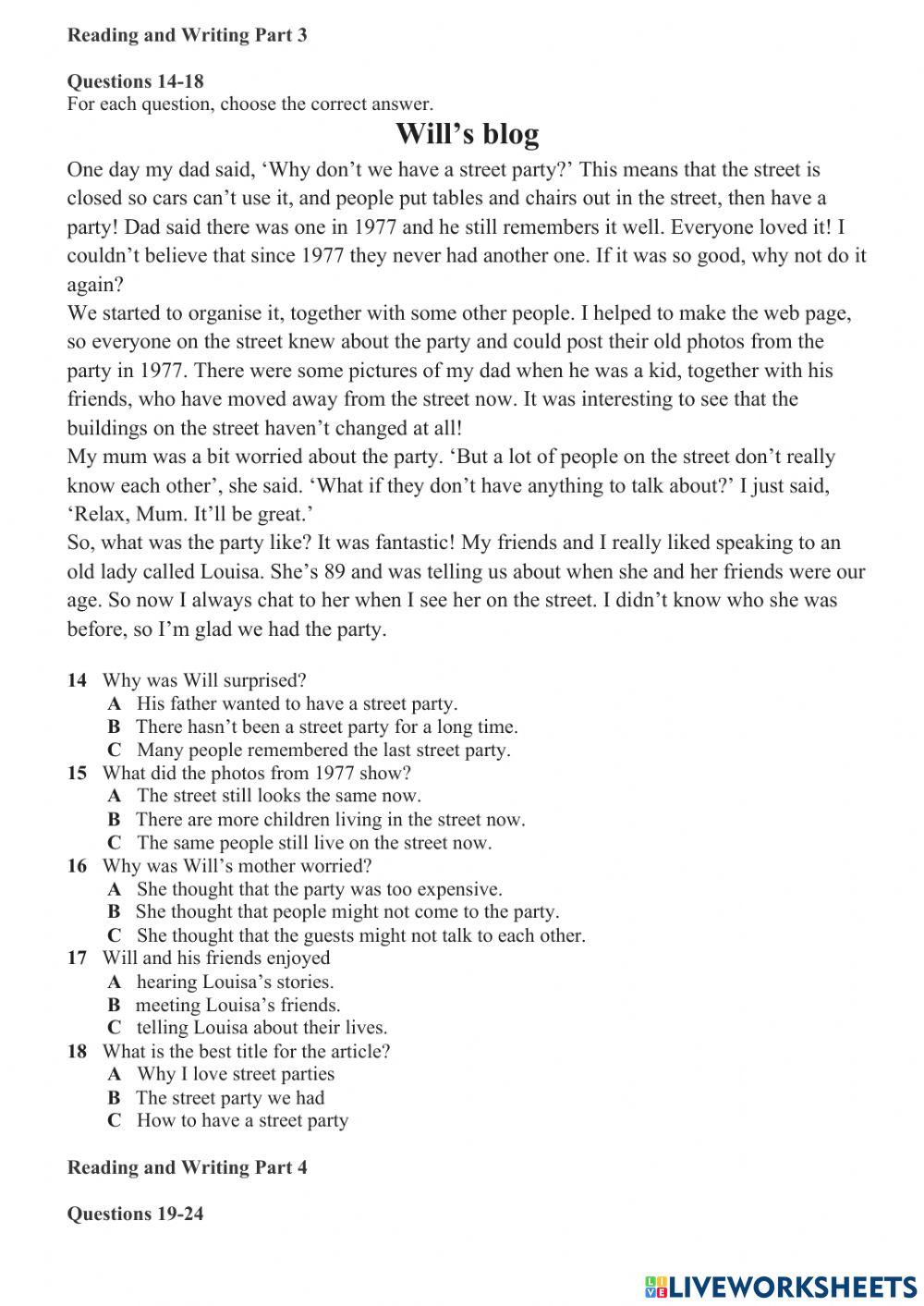 Reading and Writing Part 3

Questions 14-18
For each question, choose the correct answer.

Will's blog

One day my dad said, 'Why don't we have a street party?' This means that the street is closed so cars can't use it, and people put tables and chairs out in the street, then have a party! Dad said there was one in 1977 and he still remembers it well. Everyone loved it! I couldn't believe that since 1977 they never had another one. If it was so good, why not do it again?

We started to organise it, together with some other people. I helped to make the web page, so everyone on the street knew about the party and could post their old photos from the party in 1977. There were some pictures of my dad when he was a kid, together with his friends, who have moved away from the street now. It was interesting to see that the buildings on the street haven't changed at all!

My mum was a bit worried about the party. 'But a lot of people on the street don't really know each other', she said. 'What if they don't have anything to talk about?' I just said, 'Relax, Mum. It'll be great.'

So, what was the party like? It was fantastic! My friends and I really liked speaking to an old lady called Louisa. She's 89 and was telling us about when she and her friends were our age. So now I always chat to her when I see her on the street. I didn't know who she was before, so I'm glad we had the party.

14 Why was Will surprised?
A His father wanted to have a street party.
B There hasn't been a street party for a long time.
C Many people remembered the last street party.
15 What did the photos from 1977 show?
A The street still looks the same now.
B There are more children living in the street now.
C The same people still live on the street now.
16 Why was Will's mother worried?
A She thought that the party was too expensive.
B She thought that people might not come to the party.
C She thought that the guests might not talk to each other.
17 Will and his friends enjoyed
A hearing Louisa's stories.
B meeting Louisa's friends.
C telling Louisa about their lives.
18 What is the best title for the article?
A Why I love street parties
B The street party we had
C How to have a street party

Reading and Writing Part 4

Questions 19-24

LIVEWORKSHEETS